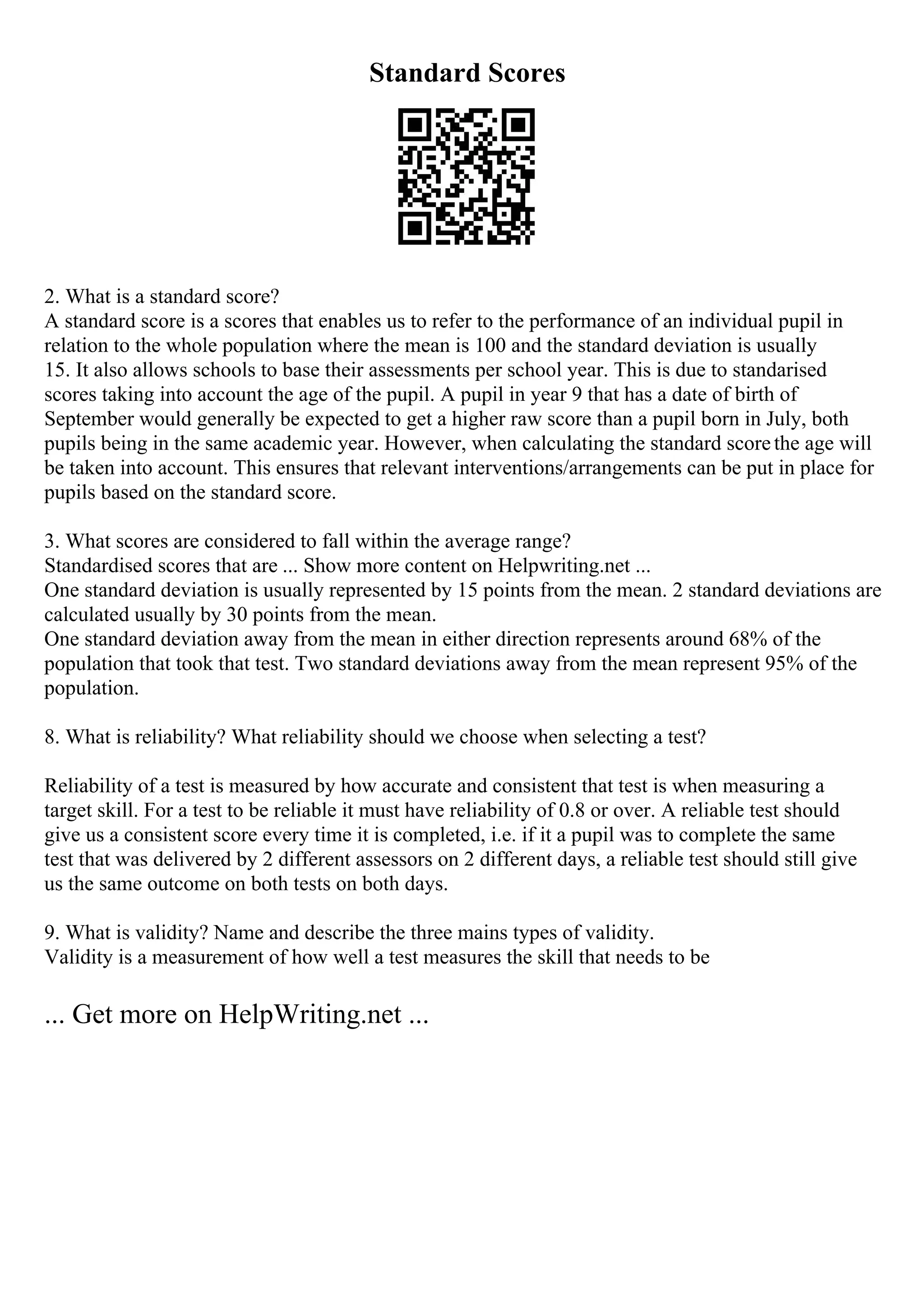 Standard Scores

2. What is a standard score?
A standard score is a scores that enables us to refer to the performance of an individual pupil in relation to the whole population where the mean is 100 and the standard deviation is usually 15. It also allows schools to base their assessments per school year. This is due to standarised scores taking into account the age of the pupil. A pupil in year 9 that has a date of birth of September would generally be expected to get a higher raw score than a pupil born in July, both pupils being in the same academic year. However, when calculating the standard score the age will be taken into account. This ensures that relevant interventions/arrangements can be put in place for pupils based on the standard score.

3. What scores are considered to fall within the average range?
Standardised scores that are ... Show more content on Helpwriting.net ...
One standard deviation is usually represented by 15 points from the mean. 2 standard deviations are calculated usually by 30 points from the mean.
One standard deviation away from the mean in either direction represents around 68% of the population that took that test. Two standard deviations away from the mean represent 95% of the population.

8. What is reliability? What reliability should we choose when selecting a test?

Reliability of a test is measured by how accurate and consistent that test is when measuring a target skill. For a test to be reliable it must have reliability of 0.8 or over. A reliable test should give us a consistent score every time it is completed, i.e. if it a pupil was to complete the same test that was delivered by 2 different assessors on 2 different days, a reliable test should still give us the same outcome on both tests on both days.

9. What is validity? Name and describe the three mains types of validity.
Validity is a measurement of how well a test measures the skill that needs to be

... Get more on HelpWriting.net ...